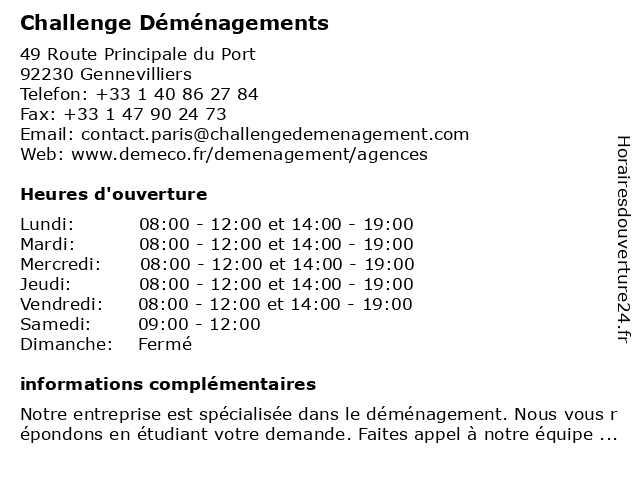 Challenge Déménagements

49 Route Principale du Port
92230 Gennevilliers
Telefon: +33 1 40 86 27 84
Fax: +33 1 47 90 24 73
Email: contact.paris@challengedemenagement.com
Web: www.demeco.fr/demenagement/agences

Heures d'ouverture

| Lundi: | 08:00 - 12:00 et 14:00 - 19:00 |
|---|---|
| Mardi: | 08:00 - 12:00 et 14:00 - 19:00 |
| Mercredi: | 08:00 - 12:00 et 14:00 - 19:00 |
| Jeudi: | 08:00 - 12:00 et 14:00 - 19:00 |
| Vendredi: | 08:00 - 12:00 et 14:00 - 19:00 |
| Samedi: | 09:00 - 12:00 |
| Dimanche: | Fermé |

informations complémentaires

Notre entreprise est spécialisée dans le déménagement. Nous vous r épondons en étudiant votre demande. Faites appel à notre équipe ...

Horairesdouverture24.fr